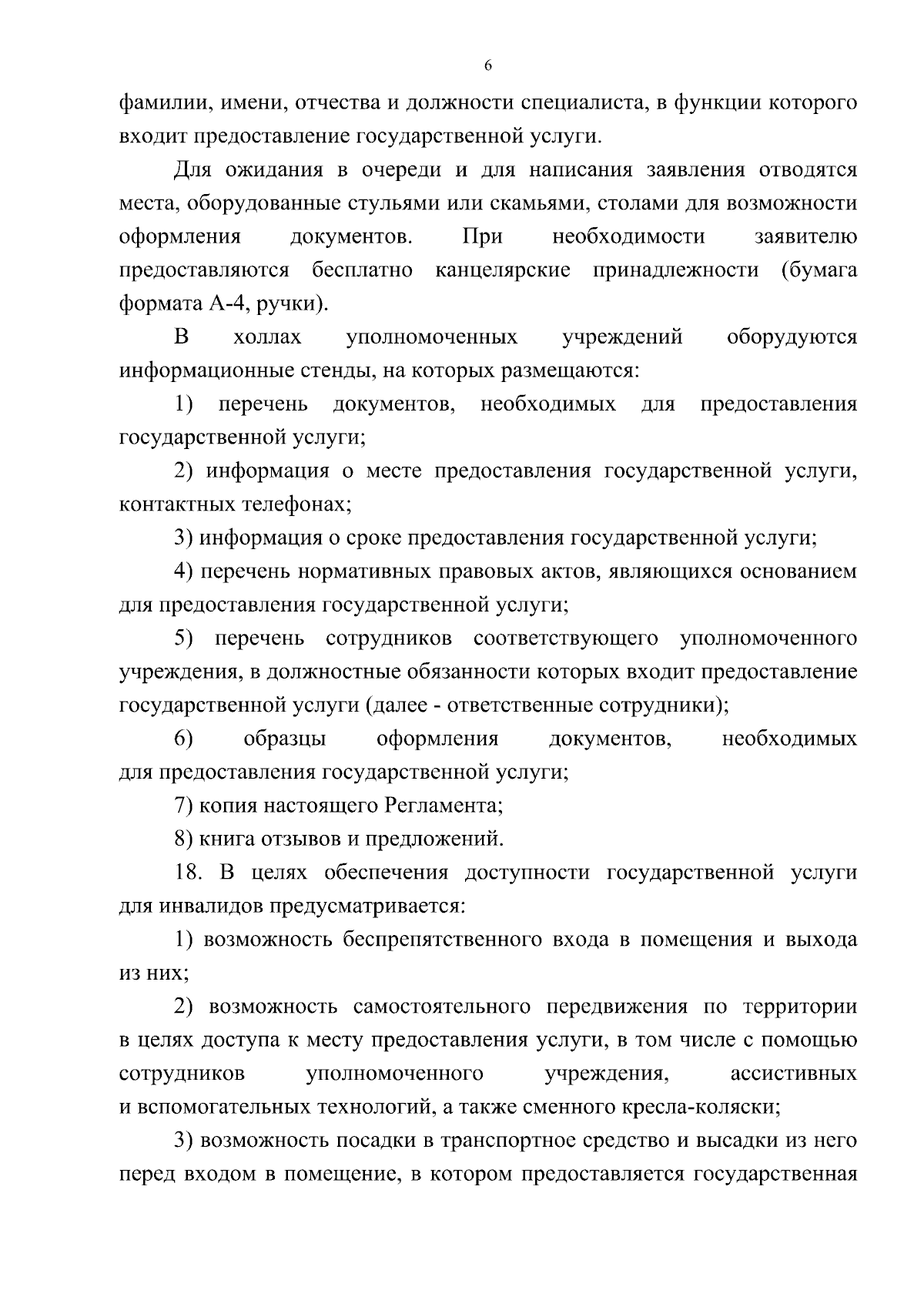 6

фамилии, имени, отчества и должности специалиста, в функции которого входит предоставление государственной услуги.

Для ожидания в очереди и для написания заявления отводятся места, оборудованные стульями или скамьями, столами для возможности оформления документов. При необходимости заявителю предоставляются бесплатно канцелярские принадлежности (бумага формата А-4, ручки).

В холлах уполномоченных учреждений оборудуются информационные стенды, на которых размещаются:

1) перечень документов, необходимых для предоставления государственной услуги;

2) информация о месте предоставления государственной услуги, контактных телефонах;

3) информация о сроке предоставления государственной услуги;

4) перечень нормативных правовых актов, являющихся основанием для предоставления государственной услуги;

5) перечень сотрудников соответствующего уполномоченного учреждения, в должностные обязанности которых входит предоставление государственной услуги (далее - ответственные сотрудники);

6) образцы оформления документов, необходимых для предоставления государственной услуги;

7) копия настоящего Регламента;

8) книга отзывов и предложений.

18. В целях обеспечения доступности государственной услуги для инвалидов предусматривается:

1) возможность беспрепятственного входа в помещения и выхода из них;

2) возможность самостоятельного передвижения по территории в целях доступа к месту предоставления услуги, в том числе с помощью сотрудников уполномоченного учреждения, ассистивных и вспомогательных технологий, а также сменного кресла-коляски;

3) возможность посадки в транспортное средство и высадки из него перед входом в помещение, в котором предоставляется государственная